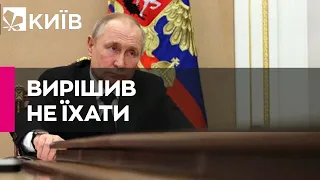 КИЇВ

ВИРІШИВ НЕ ЇХАТИ